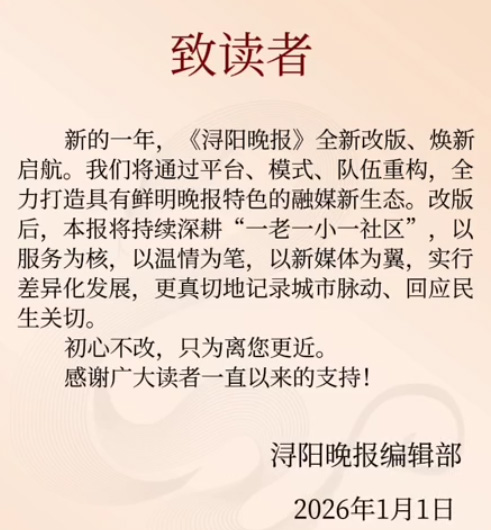 致读者

新的一年，《浔阳晚报》全新改版、焕新启航。我们将通过平台、模式、队伍重构，全力打造具有鲜明晚报特色的融媒新生态。改版后，本报将持续深耕“一老一小一社区”，以服务为核，以温情为笔，以新媒体为翼，实行差异化发展，更真切地记录城市脉动、回应民生关切。

初心不改，只为离您更近。

感谢广大读者一直以来的支持！

浔阳晚报编辑部

2026年1月1日